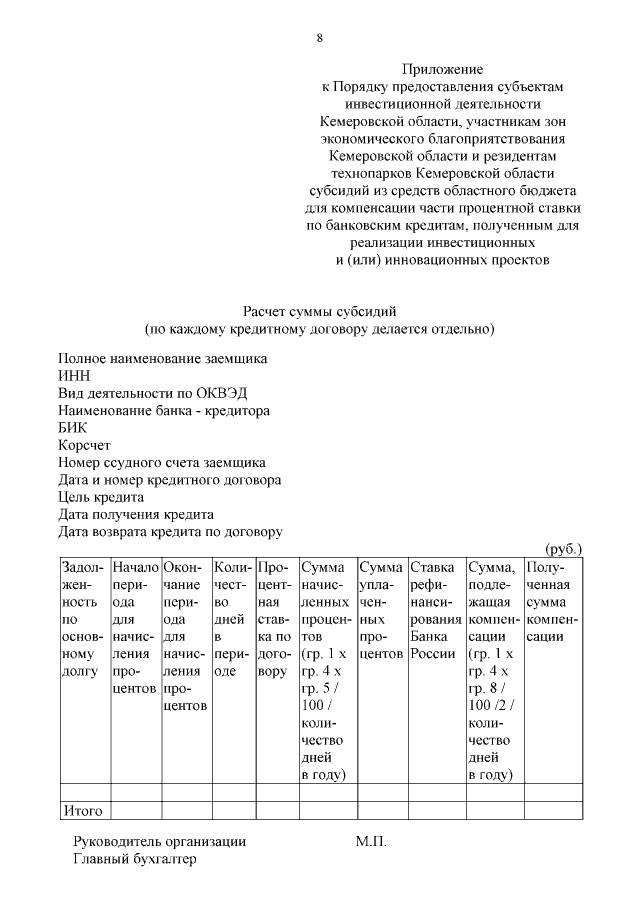 8

Приложение
к Порядку предоставления субъектам инвестиционной деятельности Кемеровской области, участникам зон экономического благоприятствования Кемеровской области и резидентам технопарков Кемеровской области субсидий из средств областного бюджета для компенсации части процентной ставки по банковским кредитам, полученным для реализации инвестиционных и (или) инновационных проектов

Расчет суммы субсидий
(по каждому кредитному договору делается отдельно)

Полное наименование заемщика
ИНН
Вид деятельности по ОКВЭД
Наименование банка - кредитора
БИК
Корсчет
Номер ссудного счета заемщика
Дата и номер кредитного договора
Цель кредита
Дата получения кредита
Дата возврата кредита по договору

(руб.)

| Задолженность по основному долгу | Начало периода для начисления процентов | Окончание периода для начисления процентов | Количество дней в периоде | Процентная ставка по договору | Сумма начисленных процентов (гр. 1 х гр. 4 х гр. 5 / 100 / количество дней в году) | Сумма уплаченных процентов | Ставка рефинансирования Банка России | Сумма, подлежащая компенсации (гр. 1 х гр. 4 х гр. 8 / 100 /2 / количество дней в году) | Полученная сумма компенсации |
|---|---|---|---|---|---|---|---|---|---|
| | | | | | | | | | |
| Итого | | | | | | | | | |

Руководитель организации М.П.
Главный бухгалтер